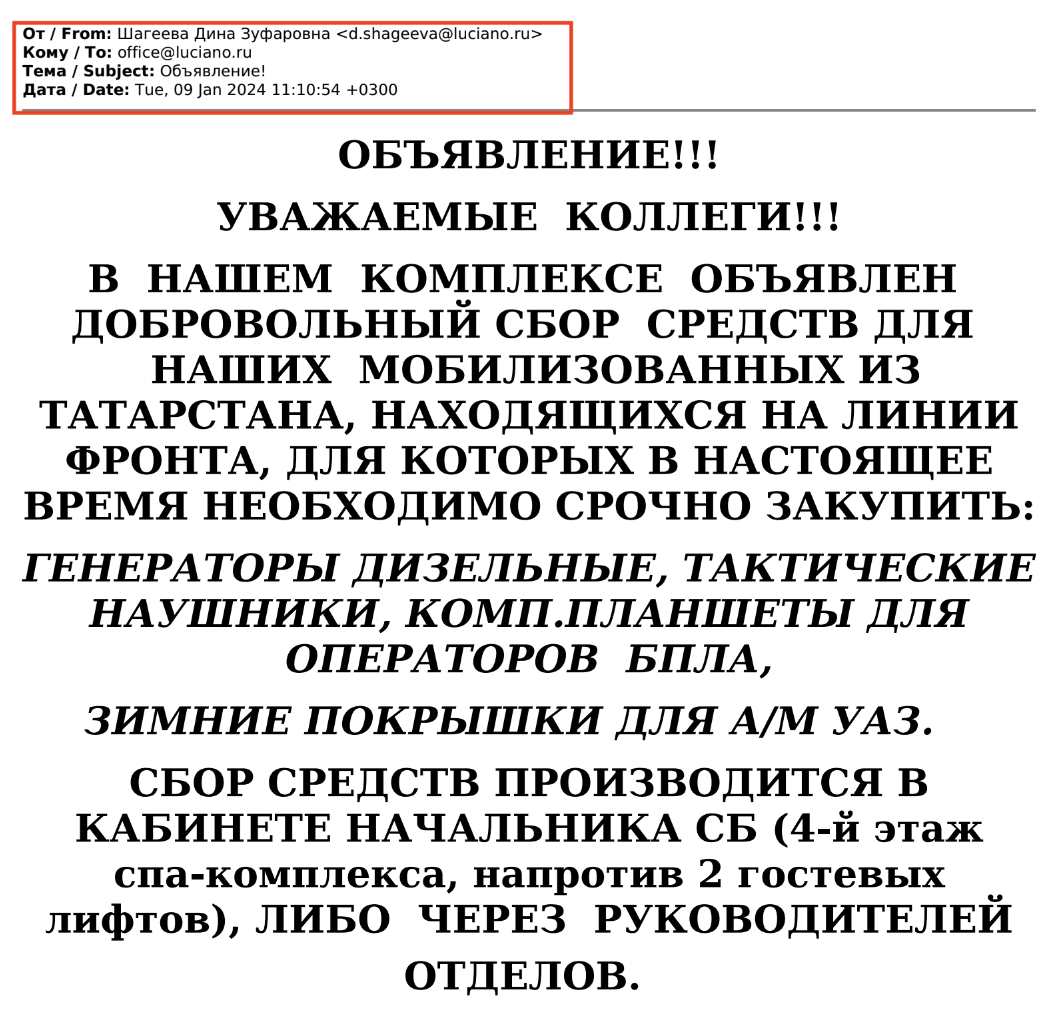 От / From: Шагеева Дина Зуфаровна <d.shageeva@luciano.ru>
Кому / To: office@luciano.ru
Тема / Subject: Объявление!
Дата / Date: Tue, 09 Jan 2024 11:10:54 +0300

ОБЪЯВЛЕНИЕ!!!

УВАЖАЕМЫЕ КОЛЛЕГИ!!!

В НАШЕМ КОМПЛЕКСЕ ОБЪЯВЛЕН ДОБРОВОЛЬНЫЙ СБОР СРЕДСТВ ДЛЯ НАШИХ МОБИЛИЗОВАННЫХ ИЗ ТАТАРСТАНА, НАХОДЯЩИХСЯ НА ЛИНИИ ФРОНТА, ДЛЯ КОТОРЫХ В НАСТОЯЩЕЕ ВРЕМЯ НЕОБХОДИМО СРОЧНО ЗАКУПИТЬ:

ГЕНЕРАТОРЫ ДИЗЕЛЬНЫЕ, ТАКТИЧЕСКИЕ НАУШНИКИ, КОМП.ПЛАНШЕТЫ ДЛЯ ОПЕРАТОРОВ БПЛА,

ЗИМНИЕ ПОКРЫШКИ ДЛЯ А/М УАЗ.

СБОР СРЕДСТВ ПРОИЗВОДИТСЯ В КАБИНЕТЕ НАЧАЛЬНИКА СБ (4-й этаж спа-комплекса, напротив 2 гостевых лифтов), ЛИБО ЧЕРЕЗ РУКОВОДИТЕЛЕЙ ОТДЕЛОВ.